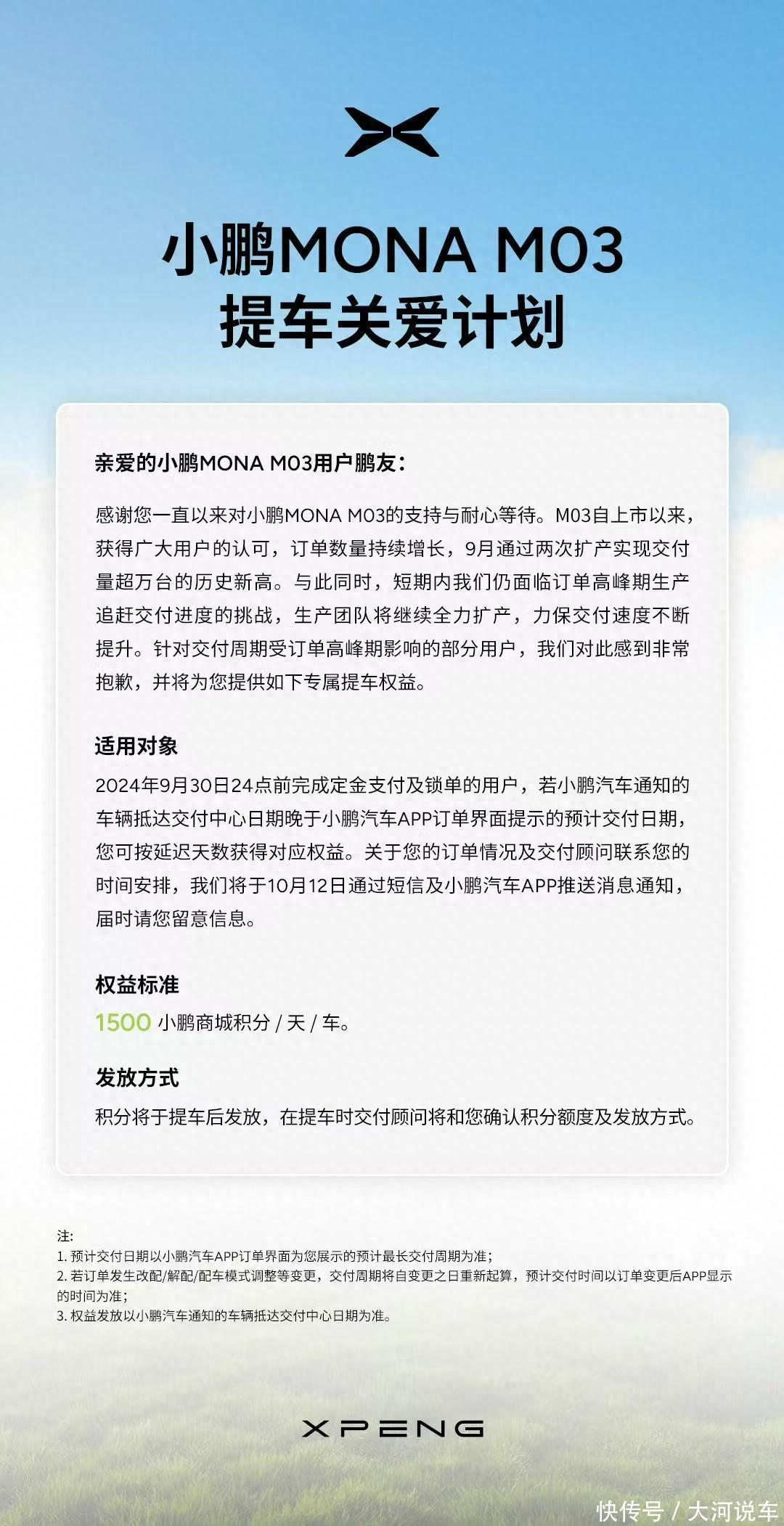 小鹏MONA M03
提车关爱计划

亲爱的小鹏MONA M03用户鹏友：

感谢您一直以来对小鹏MONA M03的支持与耐心等待。M03自上市以来，获得广大用户的认可，订单数量持续增长，9月通过两次扩产实现交付量超万台的历史新高。与此同时，短期内我们仍面临订单高峰期生产追赶交付进度的挑战，生产团队将继续全力扩产，力保交付速度不断提升。针对交付周期受订单高峰期影响的部分用户，我们对此感到非常抱歉，并将为您提供如下专属提车权益。

适用对象
2024年9月30日24点前完成定金支付及锁单的用户，若小鹏汽车通知的车辆抵达交付中心日期晚于小鹏汽车APP订单界面提示的预计交付日期，您可按延迟天数获得对应权益。关于您的订单情况及交付顾问联系您的时间安排，我们将于10月12日通过短信及小鹏汽车APP推送消息通知，届时请您留意信息。

权益标准
1500 小鹏商城积分 / 天 / 车。

发放方式
积分将于提车后发放，在提车时交付顾问将和您确认积分额度及发放方式。

注:
1. 预计交付日期以小鹏汽车APP订单界面为您展示的预计最长交付周期为准;
2. 若订单发生改配/解配/配车模式调整等变更，交付周期将自变更之日重新起算，预计交付时间以订单变更后APP显示的时间为准;
3. 权益发放以小鹏汽车通知的车辆抵达交付中心日期为准。

XPENG

快传号 / 大河说车